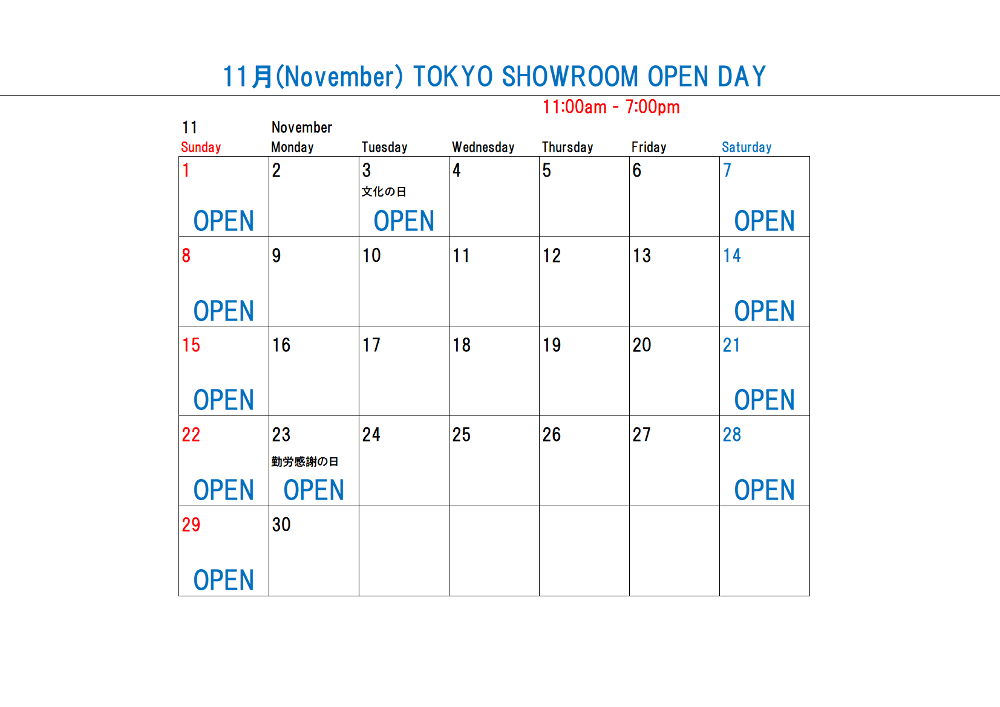 11月(November) TOKYO SHOWROOM OPEN DAY

11:00am - 7:00pm

11 November

| Sunday | Monday | Tuesday | Wednesday | Thursday | Friday | Saturday |
|---|---|---|---|---|---|---|
| 1 OPEN | 2 | 3 文化の日 OPEN | 4 | 5 | 6 | 7 OPEN |
| 8 OPEN | 9 | 10 | 11 | 12 | 13 | 14 OPEN |
| 15 OPEN | 16 | 17 | 18 | 19 | 20 | 21 OPEN |
| 22 OPEN | 23 勤労感謝の日 OPEN | 24 | 25 | 26 | 27 | 28 OPEN |
| 29 OPEN | 30 | | | | | |